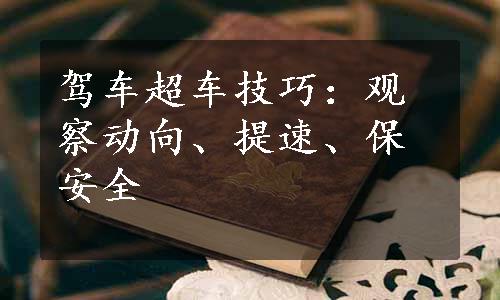 驾车超车技巧：观察动向、提速、保安全